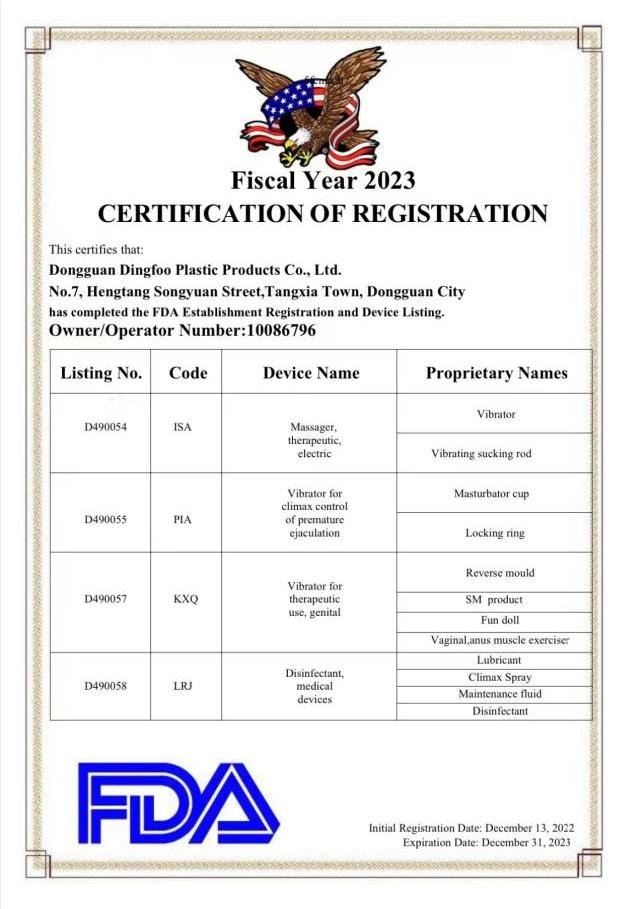 Fiscal Year 2023
CERTIFICATION OF REGISTRATION

This certifies that:
Dongguan Dingfoo Plastic Products Co., Ltd.
No.7, Hengtang Songyuan Street,Tangxia Town, Dongguan City
has completed the FDA Establishment Registration and Device Listing.
Owner/Operator Number:10086796

| Listing No. | Code | Device Name | Proprietary Names |
|---|---|---|---|
| D490054 | ISA | Massager, therapeutic, electric | Vibrator |
| | | | Vibrating sucking rod |
| D490055 | PIA | Vibrator for climax control of premature ejaculation | Masturbator cup |
| | | | Locking ring |
| D490057 | KXQ | Vibrator for therapeutic use, genital | Reverse mould |
| | | | SM product |
| | | | Fun doll |
| | | | Vaginal,anus muscle exerciser |
| D490058 | LRJ | Disinfectant, medical devices | Lubricant |
| | | | Climax Spray |
| | | | Maintenance fluid |
| | | | Disinfectant |

FDA

Initial Registration Date: December 13, 2022
Expiration Date: December 31, 2023